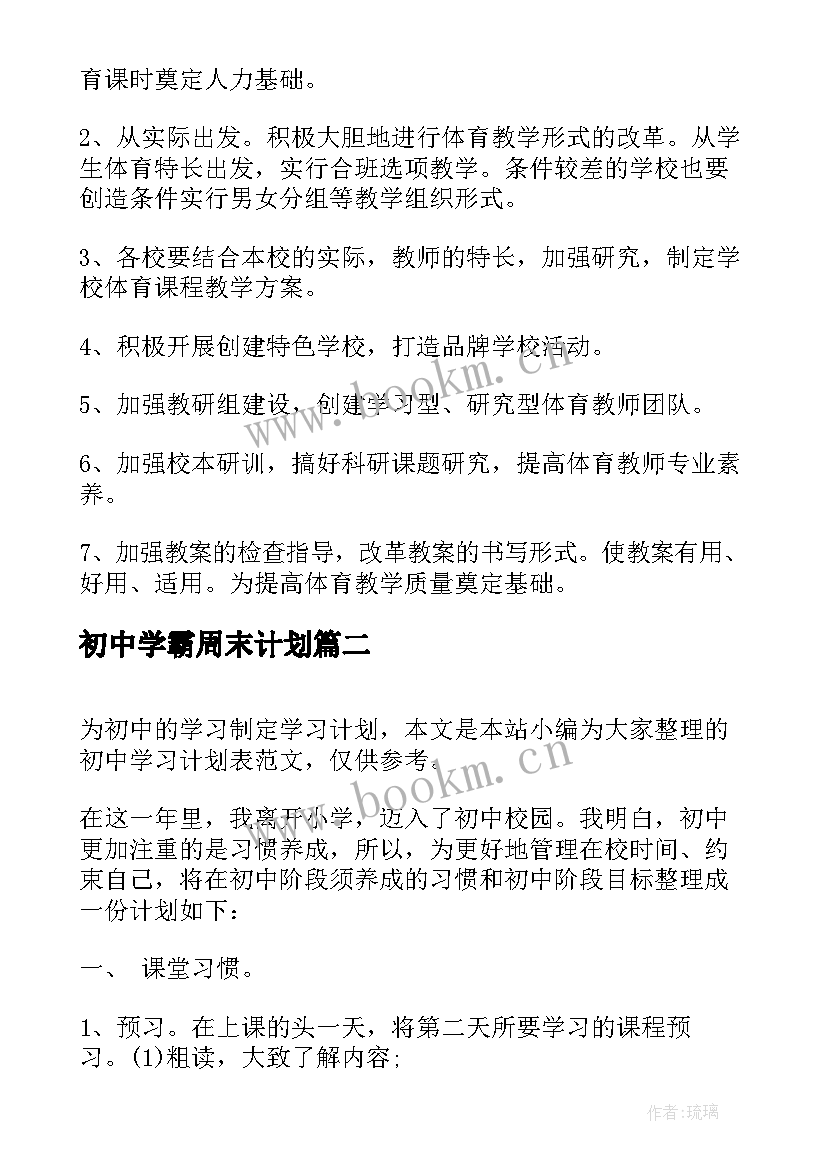 育课时奠定人力基础。

2、从实际出发。积极大胆地进行体育教学形式的改革。从学生体育特长出发，实行合班选项教学。条件较差的学校也要创造条件实行男女分组等教学组织形式。

3、各校要结合本校的实际，教师的特长，加强研究，制定学校体育课程教学方案。

4、积极开展创建特色学校，打造品牌学校活动。

5、加强教研组建设，创建学习型、研究型体育教师团队。

6、加强校本研训，搞好科研课题研究，提高体育教师专业素养。

7、加强教案的检查指导，改革教案的书写形式。使教案有用、好用、适用。为提高体育教学质量奠定基础。

初中学霸周末计划篇二

为初中的学习制定学习计划，本文是本站小编为大家整理的初中学习计划表范文，仅供参考。

在这一年里，我离开小学，迈入了初中校园。我明白，初中更加注重的是习惯养成，所以，为更好地管理在校时间、约束自己，将在初中阶段须养成的习惯和初中阶段目标整理成一份计划如下：

一、 课堂习惯。

1、预习。在上课的头一天，将第二天所要学习的课程预习。(1)粗读，大致了解内容;

www.bookm.cn

www.bookm.cn

作者：琉璃